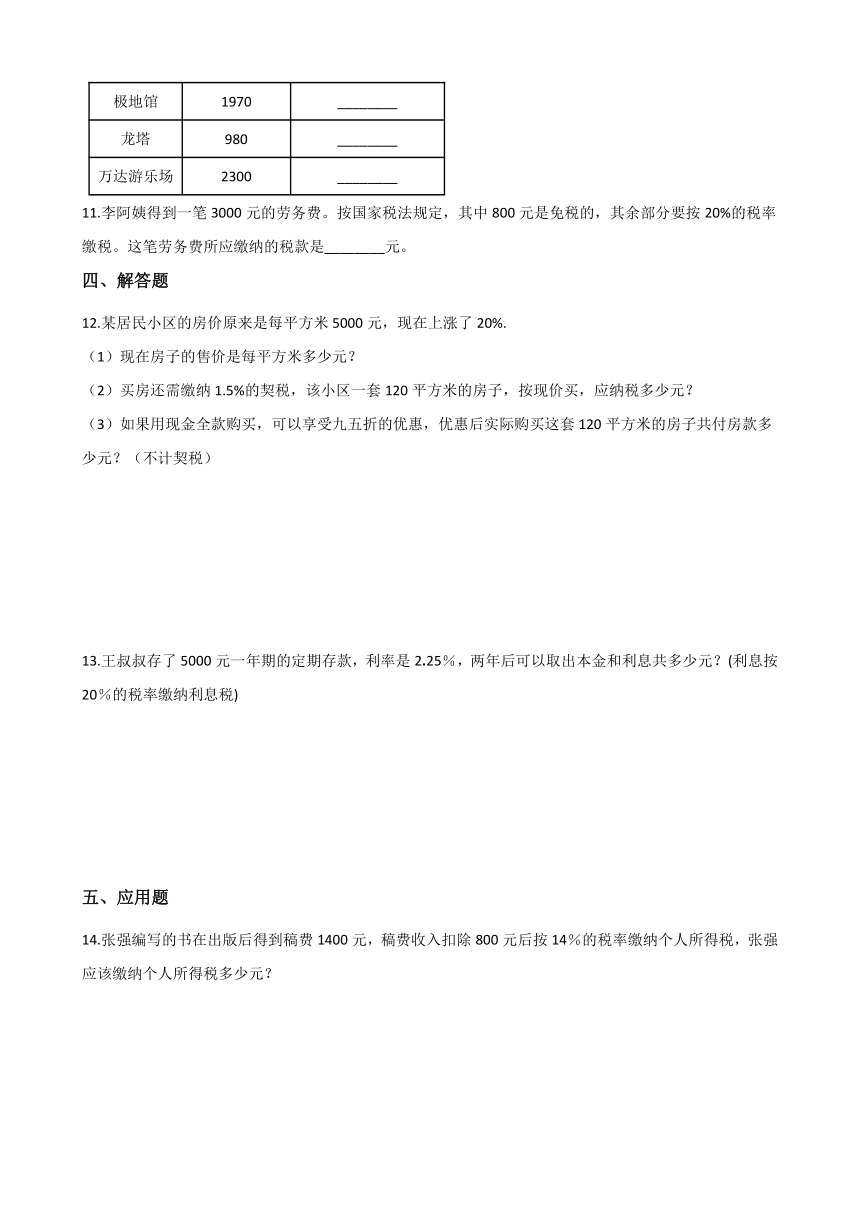 | 极地馆 | 1970 | ________ |
|---|---|---|
| 龙塔 | 980 | ________ |
| 万达游乐场 | 2300 | ________ |

11.李阿姨得到一笔 3000 元的劳务费。按国家税法规定，其中 800 元是免税的，其余部分要按 20%的税率缴税。这笔劳务费所应缴纳的税款是________元。

四、解答题

12.某居民小区的房价原来是每平方米 5000 元，现在上涨了 20%.

（1）现在房子的售价是每平方米多少元？

（2）买房还需缴纳 1.5%的契税，该小区一套 120 平方米的房子，按现价买，应纳税多少元？

（3）如果用现金全款购买，可以享受九五折的优惠，优惠后实际购买这套 120 平方米的房子共付房款多少元？（不计契税）

13.王叔叔存了 5000 元一年期的定期存款，利率是 2.25％，两年后可以取出本金和利息共多少元？(利息按 20％的税率缴纳利息税)

五、应用题

14.张强编写的书在出版后得到稿费 1400 元，稿费收入扣除 800 元后按 14％的税率缴纳个人所得税，张强应该缴纳个人所得税多少元？